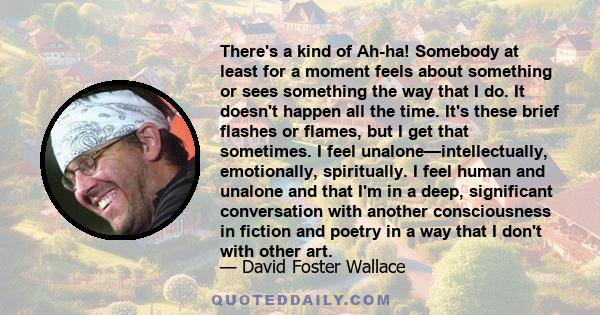 There's a kind of Ah-ha! Somebody at least for a moment feels about something or sees something the way that I do. It doesn't happen all the time. It's these brief flashes or flames, but I get that sometimes. I feel unalone—intellectually, emotionally, spiritually. I feel human and unalone and that I'm in a deep, significant conversation with another consciousness in fiction and poetry in a way that I don't with other art.

— David Foster Wallace

QUOTEDDAILY.COM